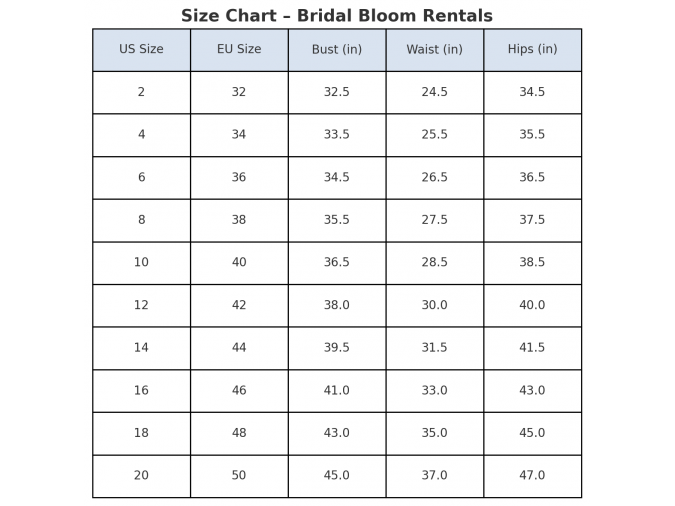 Size Chart – Bridal Bloom Rentals

| US Size | EU Size | Bust (in) | Waist (in) | Hips (in) |
|---|---|---|---|---|
| 2 | 32 | 32.5 | 24.5 | 34.5 |
| 4 | 34 | 33.5 | 25.5 | 35.5 |
| 6 | 36 | 34.5 | 26.5 | 36.5 |
| 8 | 38 | 35.5 | 27.5 | 37.5 |
| 10 | 40 | 36.5 | 28.5 | 38.5 |
| 12 | 42 | 38.0 | 30.0 | 40.0 |
| 14 | 44 | 39.5 | 31.5 | 41.5 |
| 16 | 46 | 41.0 | 33.0 | 43.0 |
| 18 | 48 | 43.0 | 35.0 | 45.0 |
| 20 | 50 | 45.0 | 37.0 | 47.0 |